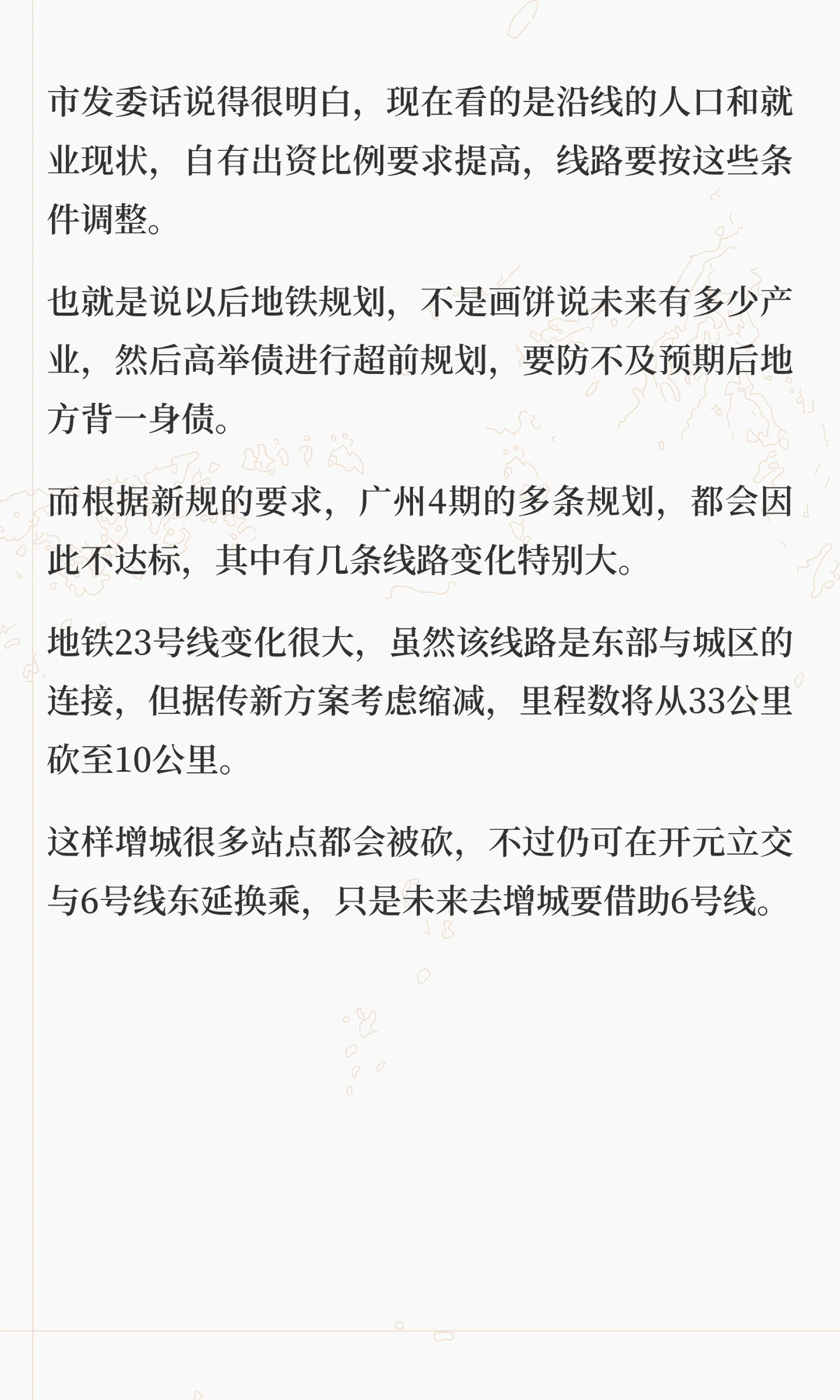 市发委话说得很明白，现在看的是沿线的人口和就业现状，自有出资比例要求提高，线路要按这些条件调整。

也就是说以后地铁规划，不是画饼说未来有多少产业，然后高举债进行超前规划，要防不及预期后地方背一身债。

而根据新规的要求，广州4期的多条规划，都会因此不达标，其中有几条线路变化特别大。

地铁23号线变化很大，虽然该线路是东部与城区的连接，但据传新方案考虑缩减，里程数将从33公里砍至10公里。

这样增城很多站点都会被砍，不过仍可在开元立交与6号线东延换乘，只是未来去增城要借助6号线。